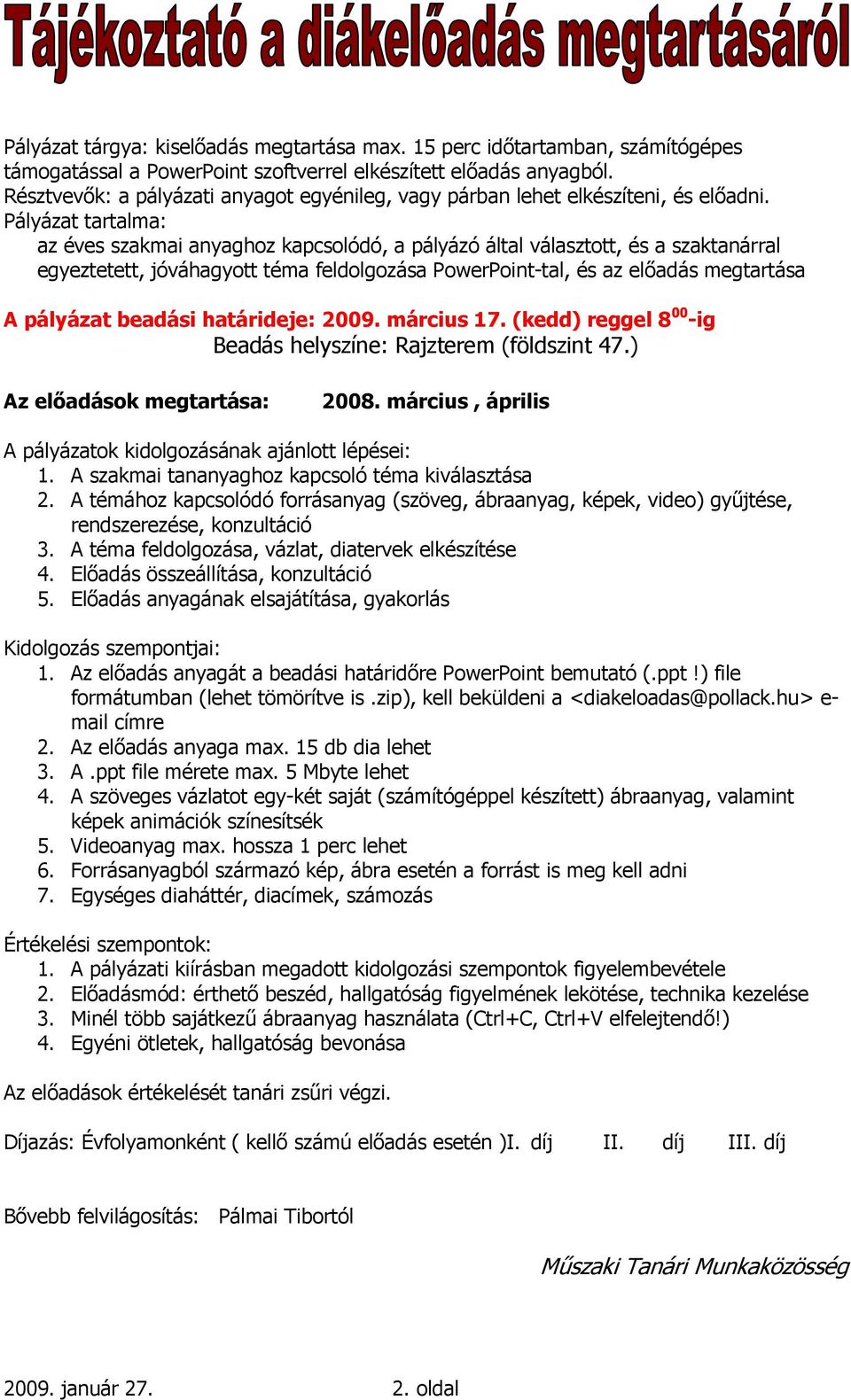 Tájékoztató a diákelőadás megtartásáról

Pályázat tárgya: kiselőadás megtartása max. 15 perc időtartamban, számítógépes támogatással a PowerPoint szoftverrel elkészített előadás anyagból.
Résztvevők: a pályázati anyagot egyénileg, vagy párban lehet elkészíteni, és előadni.
Pályázat tartalma:
az éves szakmai anyaghoz kapcsolódó, a pályázó által választott, és a szaktanárral egyeztetett, jóváhagyott téma feldolgozása PowerPoint-tal, és az előadás megtartása

A pályázat beadási határideje: 2009. március 17. (kedd) reggel $8^{00}$-ig
Beadás helyszíne: Rajzterem (földszint 47.)

Az előadások megtartása: 2008. március , április

A pályázatok kidolgozásának ajánlott lépései:
1. A szakmai tananyaghoz kapcsoló téma kiválasztása
2. A témához kapcsolódó forrásanyag (szöveg, ábraanyag, képek, video) gyűjtése, rendszerezése, konzultáció
3. A téma feldolgozása, vázlat, diatervek elkészítése
4. Előadás összeállítása, konzultáció
5. Előadás anyagának elsajátítása, gyakorlás

Kidolgozás szempontjai:
1. Az előadás anyagát a beadási határidőre PowerPoint bemutató (.ppt !) file formátumban (lehet tömörítve is .zip), kell beküldeni a <diakeloadas@pollack.hu> e-mail címre
2. Az előadás anyaga max. 15 db dia lehet
3. A .ppt file mérete max. 5 Mbyte lehet
4. A szöveges vázlatot egy-két saját (számítógéppel készített) ábraanyag, valamint képek animációk színesítsék
5. Videoanyag max. hossza 1 perc lehet
6. Forrásanyagból származó kép, ábra esetén a forrást is meg kell adni
7. Egységes diaháttér, diacímek, számozás

Értékelési szempontok:
1. A pályázati kiírásban megadott kidolgozási szempontok figyelembevétele
2. Előadásmód: érthető beszéd, hallgatóság figyelmének lekötése, technika kezelése
3. Minél több sajátkezű ábraanyag használata (Ctrl+C, Ctrl+V elfelejtendő!)
4. Egyéni ötletek, hallgatóság bevonása

Az előadások értékelését tanári zsűri végzi.

Díjazás: Évfolyamonként ( kellő számú előadás esetén )I. díj II. díj III. díj

Bővebb felvilágosítás: Pálmai Tibortól

Műszaki Tanári Munkaközösség

2009. január 27. 2. oldal